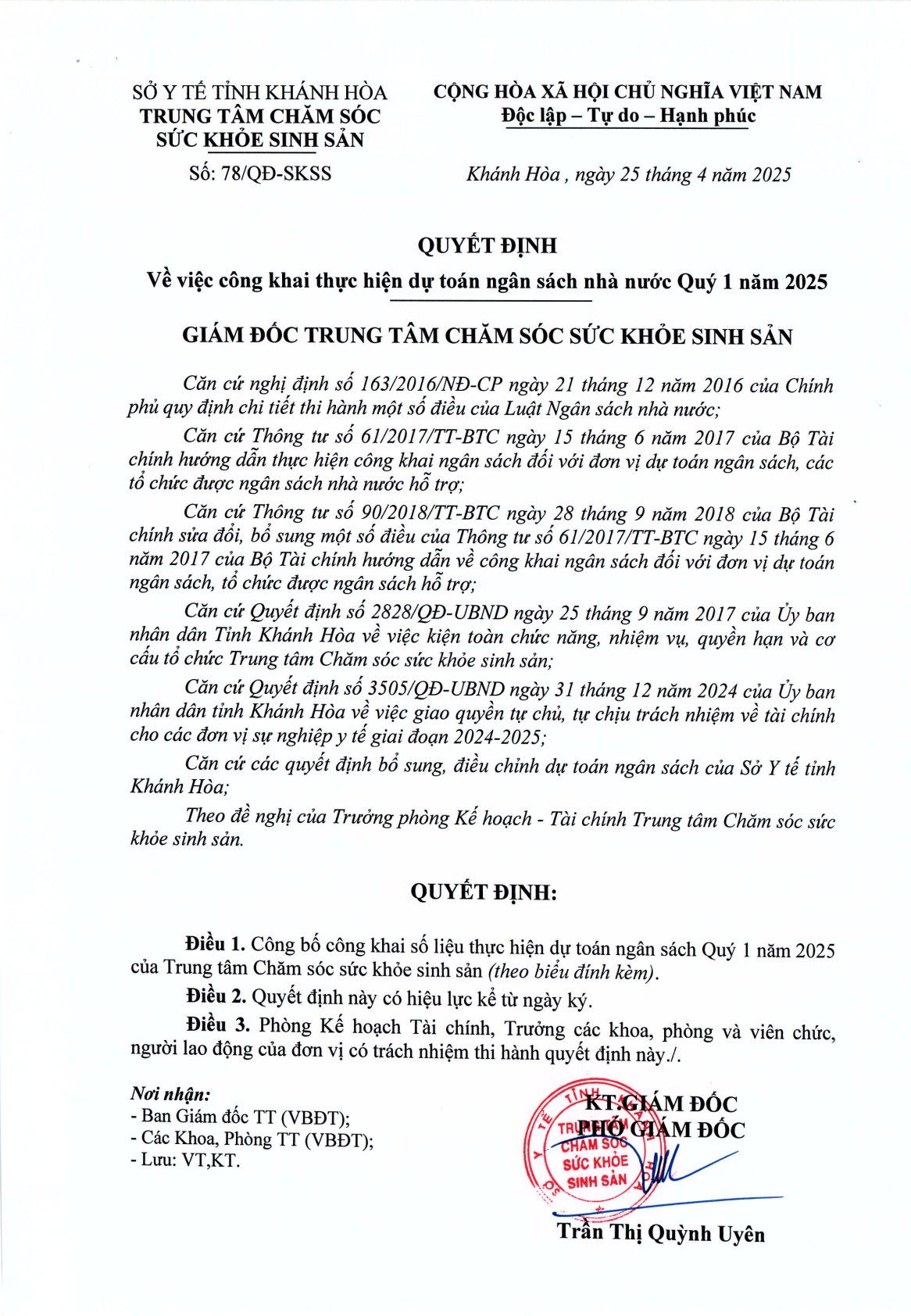 SỞ Y TẾ TỈNH KHÁNH HÒA
TRUNG TÂM CHĂM SÓC SỨC KHỎE SINH SẢN

Số: 78/QĐ-SKSS

CỘNG HÒA XÃ HỘI CHỦ NGHĨA VIỆT NAM
Độc lập – Tự do – Hạnh phúc

Khánh Hòa , ngày 25 tháng 4 năm 2025

QUYẾT ĐỊNH
Về việc công khai thực hiện dự toán ngân sách nhà nước Quý 1 năm 2025

GIÁM ĐỐC TRUNG TÂM CHĂM SÓC SỨC KHỎE SINH SẢN

Căn cứ nghị định số 163/2016/NĐ-CP ngày 21 tháng 12 năm 2016 của Chính phủ quy định chi tiết thi hành một số điều của Luật Ngân sách nhà nước;

Căn cứ Thông tư số 61/2017/TT-BTC ngày 15 tháng 6 năm 2017 của Bộ Tài chính hướng dẫn thực hiện công khai ngân sách đối với đơn vị dự toán ngân sách, các tổ chức được ngân sách nhà nước hỗ trợ;

Căn cứ Thông tư số 90/2018/TT-BTC ngày 28 tháng 9 năm 2018 của Bộ Tài chính sửa đổi, bổ sung một số điều của Thông tư số 61/2017/TT-BTC ngày 15 tháng 6 năm 2017 của Bộ Tài chính hướng dẫn về công khai ngân sách đối với đơn vị dự toán ngân sách, tổ chức được ngân sách hỗ trợ;

Căn cứ Quyết định số 2828/QĐ-UBND ngày 25 tháng 9 năm 2017 của Ủy ban nhân dân Tỉnh Khánh Hòa về việc kiện toàn chức năng, nhiệm vụ, quyền hạn và cơ cấu tổ chức Trung tâm Chăm sóc sức khỏe sinh sản;

Căn cứ Quyết định số 3505/QĐ-UBND ngày 31 tháng 12 năm 2024 của Ủy ban nhân dân tỉnh Khánh Hòa về việc giao quyền tự chủ, tự chịu trách nhiệm về tài chính cho các đơn vị sự nghiệp y tế giai đoạn 2024-2025;

Căn cứ các quyết định bổ sung, điều chỉnh dự toán ngân sách của Sở Y tế tỉnh Khánh Hòa;

Theo đề nghị của Trưởng phòng Kế hoạch - Tài chính Trung tâm Chăm sóc sức khỏe sinh sản.

QUYẾT ĐỊNH:

Điều 1. Công bố công khai số liệu thực hiện dự toán ngân sách Quý 1 năm 2025 của Trung tâm Chăm sóc sức khỏe sinh sản (theo biểu đính kèm).

Điều 2. Quyết định này có hiệu lực kể từ ngày ký.

Điều 3. Phòng Kế hoạch Tài chính, Trưởng các khoa, phòng và viên chức, người lao động của đơn vị có trách nhiệm thi hành quyết định này./.

Nơi nhận:
- Ban Giám đốc TT (VBĐT);
- Các Khoa, Phòng TT (VBĐT);
- Lưu: VT,KT.

KT.GIÁM ĐỐC
PHÓ GIÁM ĐỐC

SỞ Y TẾ TỈNH KHÁNH HÒA
TRUNG TÂM CHĂM SÓC SỨC KHỎE SINH SẢN

Trần Thị Quỳnh Uyên